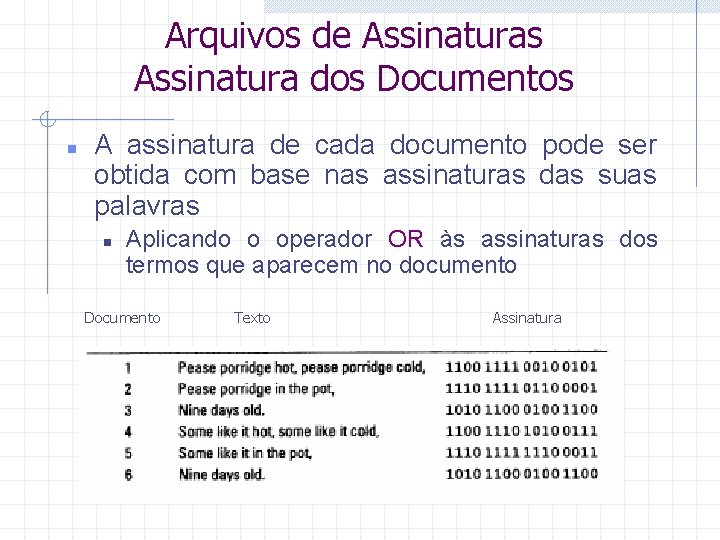 Arquivos de Assinaturas
Assinatura dos Documentos

A assinatura de cada documento pode ser obtida com base nas assinaturas das suas palavras

Aplicando o operador OR às assinaturas dos termos que aparecem no documento

| Documento | Texto | Assinatura |
|---|---|---|
| 1 | Pease porridge hot, pease porridge cold, | 1100 1111 0010 0101 |
| 2 | Pease porridge in the pot, | 1110 1111 0110 0001 |
| 3 | Nine days old. | 1010 1100 0100 1100 |
| 4 | Some like it hot, some like it cold, | 1100 1110 1010 0111 |
| 5 | Some like it in the pot, | 1110 1111 1110 0011 |
| 6 | Nine days old. | 1010 1100 0100 1100 |